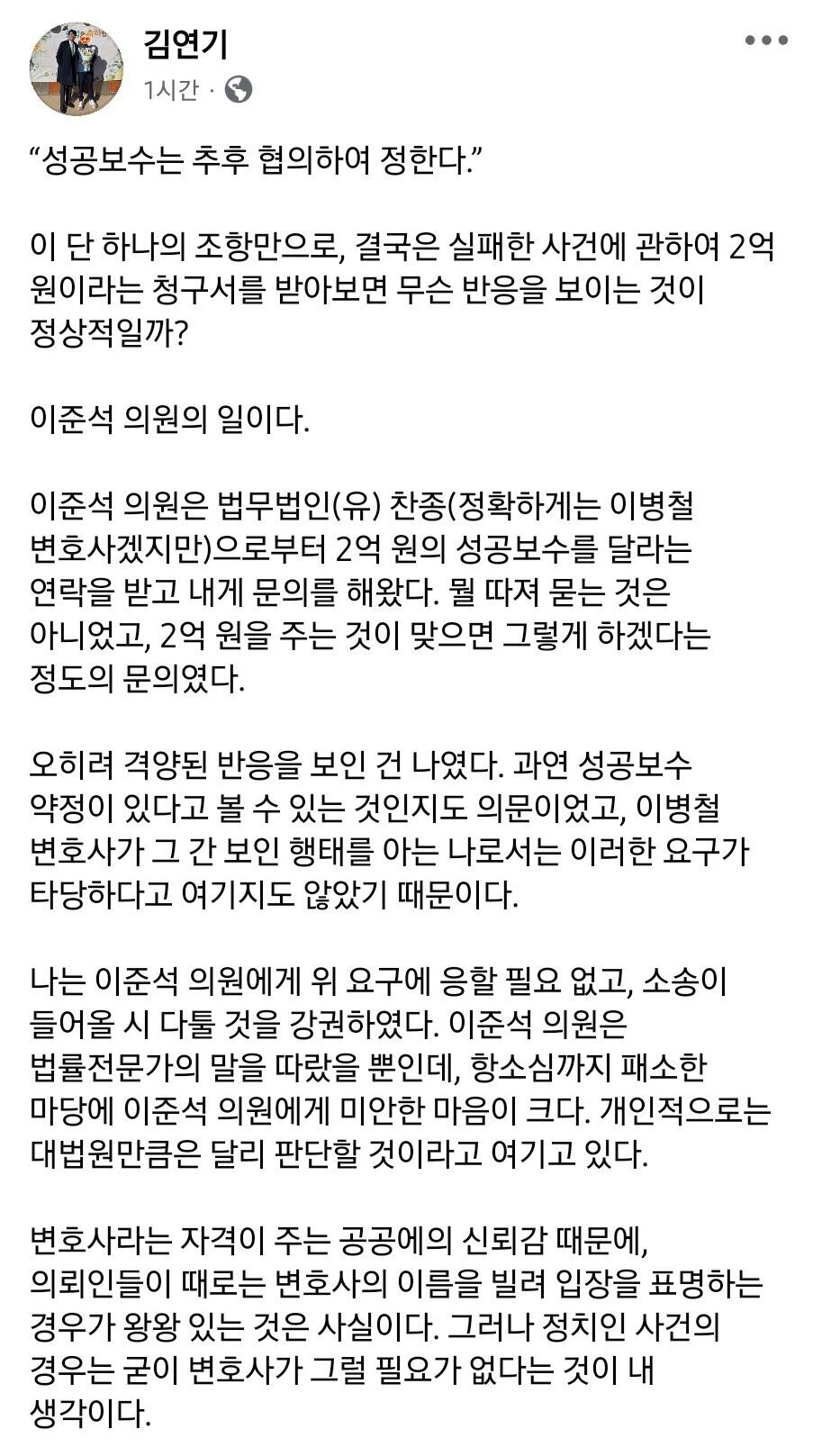 김연기
1시간 ·

“성공보수는 추후 협의하여 정한다.”

이 단 하나의 조항만으로, 결국은 실패한 사건에 관하여 2억 원이라는 청구서를 받아보면 무슨 반응을 보이는 것이 정상적일까?

이준석 의원의 일이다.

이준석 의원은 법무법인(유) 찬종(정확하게는 이병철 변호사겠지만)으로부터 2억 원의 성공보수를 달라는 연락을 받고 내게 문의를 해왔다. 뭘 따져 묻는 것은 아니었고, 2억 원을 주는 것이 맞으면 그렇게 하겠다는 정도의 문의였다.

오히려 격양된 반응을 보인 건 나였다. 과연 성공보수 약정이 있다고 볼 수 있는 것인지도 의문이었고, 이병철 변호사가 그 간 보인 행태를 아는 나로서는 이러한 요구가 타당하다고 여기지도 않았기 때문이다.

나는 이준석 의원에게 위 요구에 응할 필요 없고, 소송이 들어올 시 다툴 것을 강권하였다. 이준석 의원은 법률전문가의 말을 따랐을 뿐인데, 항소심까지 패소한 마당에 이준석 의원에게 미안한 마음이 크다. 개인적으로는 대법원만큼은 달리 판단할 것이라고 여기고 있다.

변호사라는 자격이 주는 공공에의 신뢰감 때문에, 의뢰인들이 때로는 변호사의 이름을 빌려 입장을 표명하는 경우가 왕왕 있는 것은 사실이다. 그러나 정치인 사건의 경우는 굳이 변호사가 그럴 필요가 없다는 것이 내 생각이다.